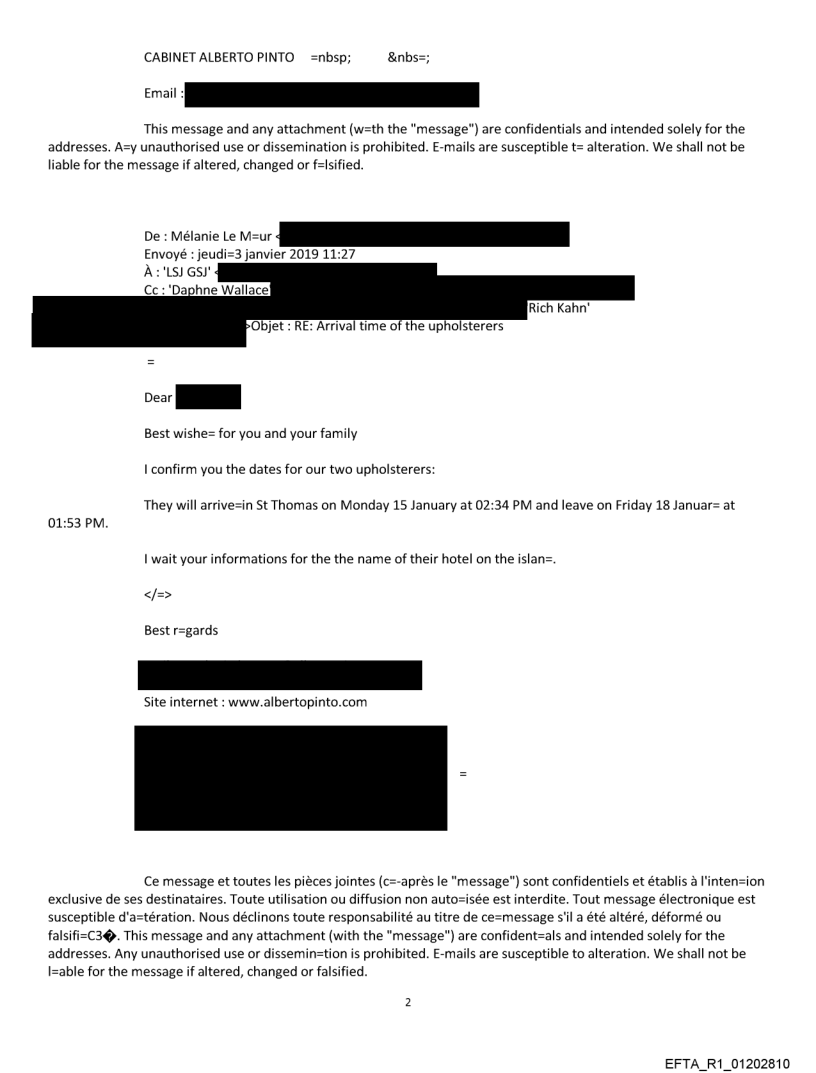 CABINET ALBERTO PINTO =nbsp; &nbs=;

Email :

This message and any attachment (w=th the "message") are confidentials and intended solely for the addresses. A=y unauthorised use or dissemination is prohibited. E-mails are susceptible t= alteration. We shall not be liable for the message if altered, changed or f=lsified.

De : Mélanie Le M=ur <
Envoyé : jeudi=3 janvier 2019 11:27
À : 'LSJ GSJ' <
Cc : 'Daphne Wallace'
Rich Kahn'
>Objet : RE: Arrival time of the upholsterers

=

Dear

Best wishe= for you and your family

I confirm you the dates for our two upholsterers:

They will arrive=in St Thomas on Monday 15 January at 02:34 PM and leave on Friday 18 Januar= at 01:53 PM.

I wait your informations for the the name of their hotel on the islan=.

</=>

Best r=gards

Site internet : www.albertopinto.com

=

Ce message et toutes les pièces jointes (c=-après le "message") sont confidentiels et établis à l'inten=ion exclusive de ses destinataires. Toute utilisation ou diffusion non auto=isée est interdite. Tout message électronique est susceptible d'a=tération. Nous déclinons toute responsabilité au titre de ce=message s'il a été altéré, déformé ou falsifi=C3�. This message and any attachment (with the "message") are confident=als and intended solely for the addresses. Any unauthorised use or dissemin=tion is prohibited. E-mails are susceptible to alteration. We shall not be l=able for the message if altered, changed or falsified.

2

EFTA_R1_01202810